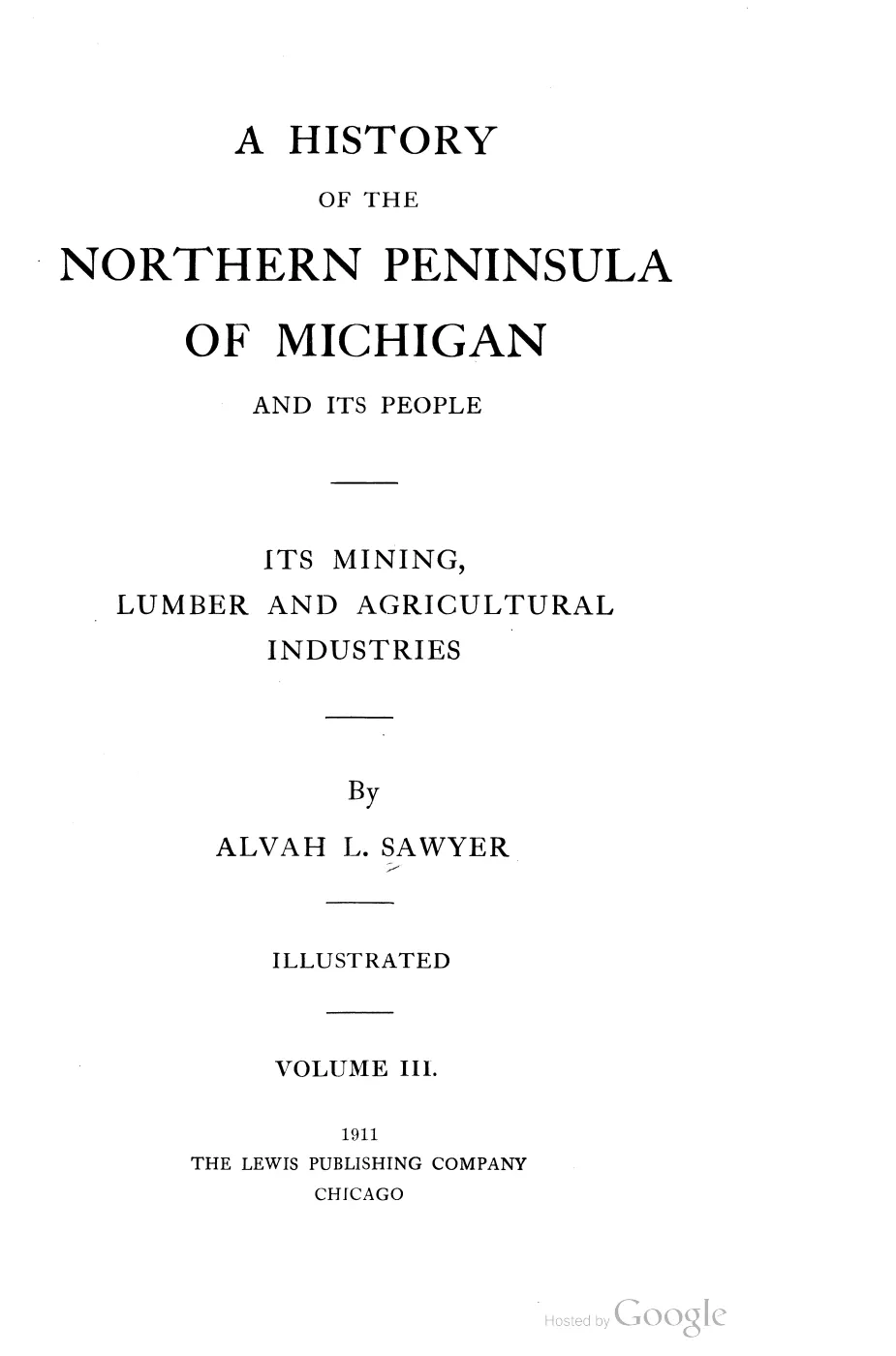 A HISTORY

OF THE

NORTHERN PENINSULA

OF MICHIGAN

AND ITS PEOPLE

ITS MINING,
LUMBER AND AGRICULTURAL
INDUSTRIES

By

ALVAH L. SAWYER

ILLUSTRATED

VOLUME III.

1911
THE LEWIS PUBLISHING COMPANY
CHICAGO

Hosted by Google